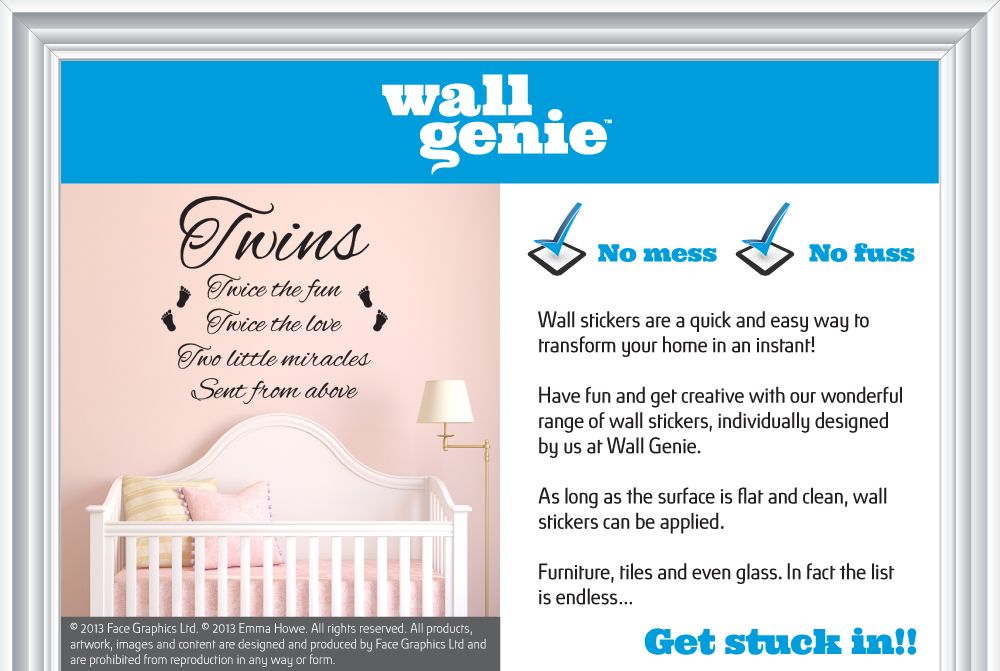 wall genie™

Twins
Twice the fun
Twice the love
Two little miracles
Sent from above

© 2013 Face Graphics Ltd. © 2013 Emma Howe. All rights reserved. All products, artwork, images and content are designed and produced by Face Graphics Ltd and are prohibited from reproduction in any way or form.

No mess No fuss

Wall stickers are a quick and easy way to transform your home in an instant!

Have fun and get creative with our wonderful range of wall stickers, individually designed by us at Wall Genie.

As long as the surface is flat and clean, wall stickers can be applied.

Furniture, tiles and even glass. In fact the list is endless...

Get stuck in!!